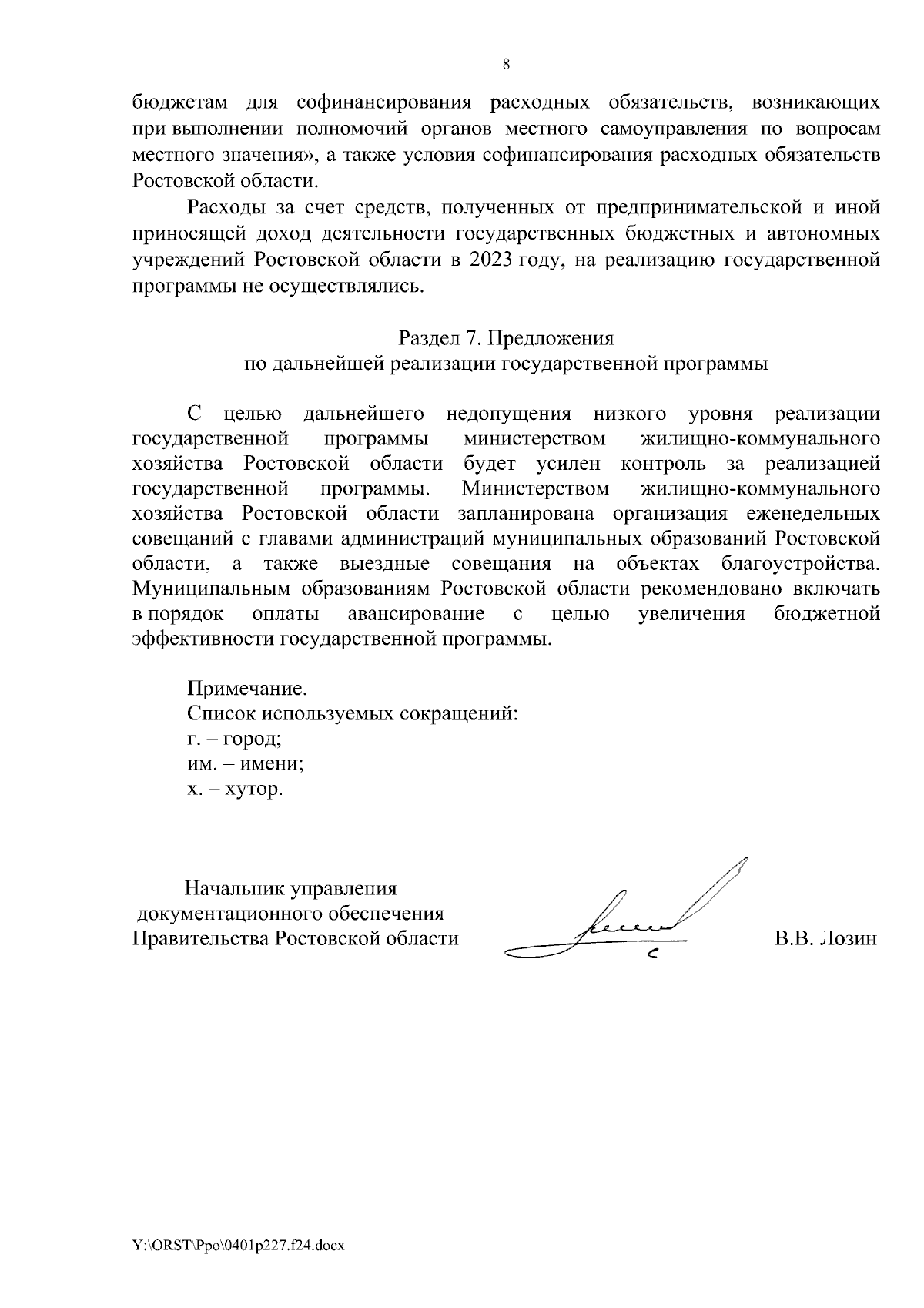 8

бюджетам для софинансирования расходных обязательств, возникающих при выполнении полномочий органов местного самоуправления по вопросам местного значения», а также условия софинансирования расходных обязательств Ростовской области.

Расходы за счет средств, полученных от предпринимательской и иной приносящей доход деятельности государственных бюджетных и автономных учреждений Ростовской области в 2023 году, на реализацию государственной программы не осуществлялись.

Раздел 7. Предложения
по дальнейшей реализации государственной программы

С целью дальнейшего недопущения низкого уровня реализации государственной программы министерством жилищно-коммунального хозяйства Ростовской области будет усилен контроль за реализацией государственной программы. Министерством жилищно-коммунального хозяйства Ростовской области запланирована организация еженедельных совещаний с главами администраций муниципальных образований Ростовской области, а также выездные совещания на объектах благоустройства. Муниципальным образованиям Ростовской области рекомендовано включать в порядок оплаты авансирование с целью увеличения бюджетной эффективности государственной программы.

Примечание.
Список используемых сокращений:
г. – город;
им. – имени;
х. – хутор.

Начальник управления
документационного обеспечения
Правительства Ростовской области

В.В. Лозин

Y:\ORST\Ppo\0401p227.f24.docx